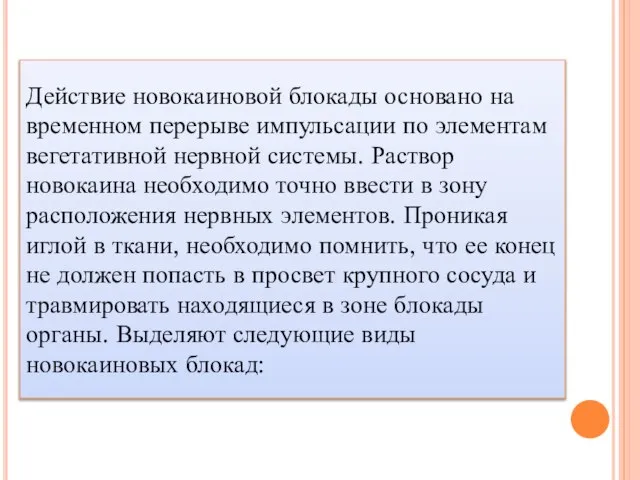 Действие новокаиновой блокады основано на временном перерыве импульсации по элементам вегетативной нервной системы. Раствор новокаина необходимо точно ввести в зону расположения нервных элементов. Проникая иглой в ткани, необходимо помнить, что ее конец не должен попасть в просвет крупного сосуда и травмировать находящиеся в зоне блокады органы. Выделяют следующие виды новокаиновых блокад: